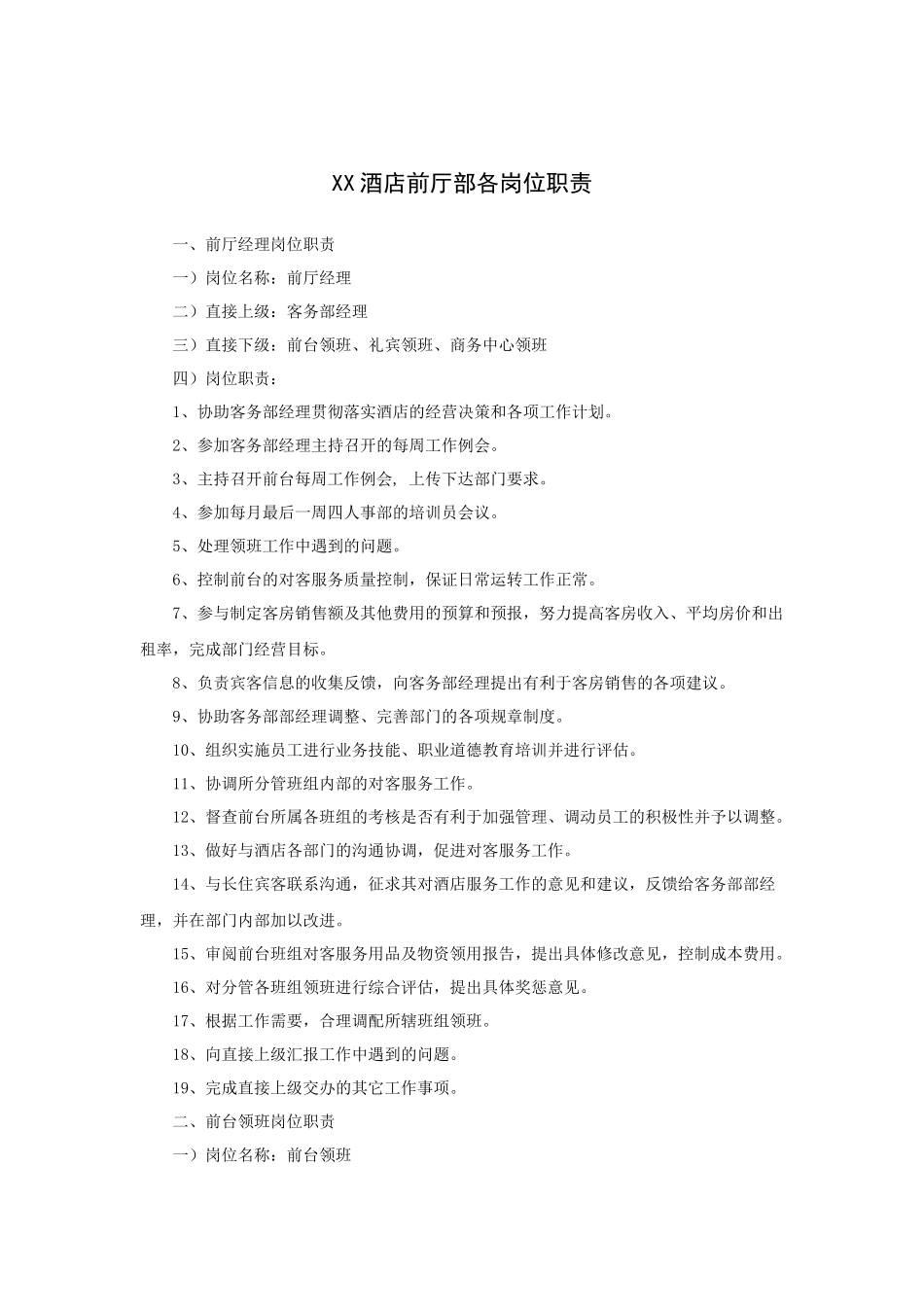 XX酒店前厅部各岗位职责

一、前厅经理岗位职责

一）岗位名称：前厅经理

二）直接上级：客务部经理

三）直接下级：前台领班、礼宾领班、商务中心领班

四）岗位职责：

1、协助客务部经理贯彻落实酒店的经营决策和各项工作计划。

2、参加客务部经理主持召开的每周工作例会。

3、主持召开前台每周工作例会，上传下达部门要求。

4、参加每月最后一周四人事部的培训员会议。

5、处理领班工作中遇到的问题。

6、控制前台的对客服务质量控制，保证日常运转工作正常。

7、参与制定客房销售额及其他费用的预算和预报，努力提高客房收入、平均房价和出租率，完成部门经营目标。

8、负责宾客信息的收集反馈，向客务部经理提出有利于客房销售的各项建议。

9、协助客务部部经理调整、完善部门的各项规章制度。

10、组织实施员工进行业务技能、职业道德教育培训并进行评估。

11、协调所分管班组内部的对客服务工作。

12、督查前台所属各班组的考核是否有利于加强管理、调动员工的积极性并予以调整。

13、做好与酒店各部门的沟通协调，促进对客服务工作。

14、与长住宾客联系沟通，征求其对酒店服务工作的意见和建议，反馈给客务部部经理，并在部门内部加以改进。

15、审阅前台班组对客服务用品及物资领用报告，提出具体修改意见，控制成本费用。

16、对分管各班组领班进行综合评估，提出具体奖惩意见。

17、根据工作需要，合理调配所辖班组领班。

18、向直接上级汇报工作中遇到的问题。

19、完成直接上级交办的其它工作事项。

二、前台领班岗位职责

一）岗位名称：前台领班